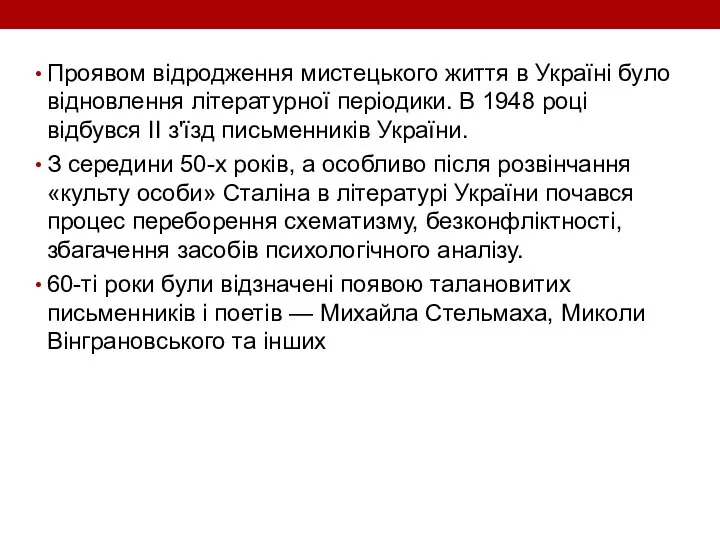 • Проявом відродження мистецького життя в Україні було відновлення літературної періодики. В 1948 році відбувся II з'їзд письменників України.

• З середини 50-х років, а особливо після розвінчання «культу особи» Сталіна в літературі України почався процес переборення схематизму, безконфліктності, збагачення засобів психологічного аналізу.

• 60-ті роки були відзначені появою талановитих письменників і поетів — Михайла Стельмаха, Миколи Вінграновського та інших